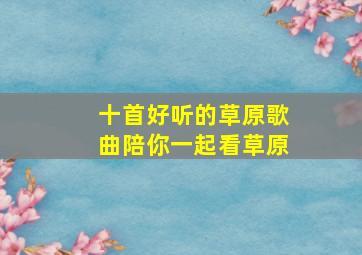 十首好听的草原歌曲陪你一起看草原